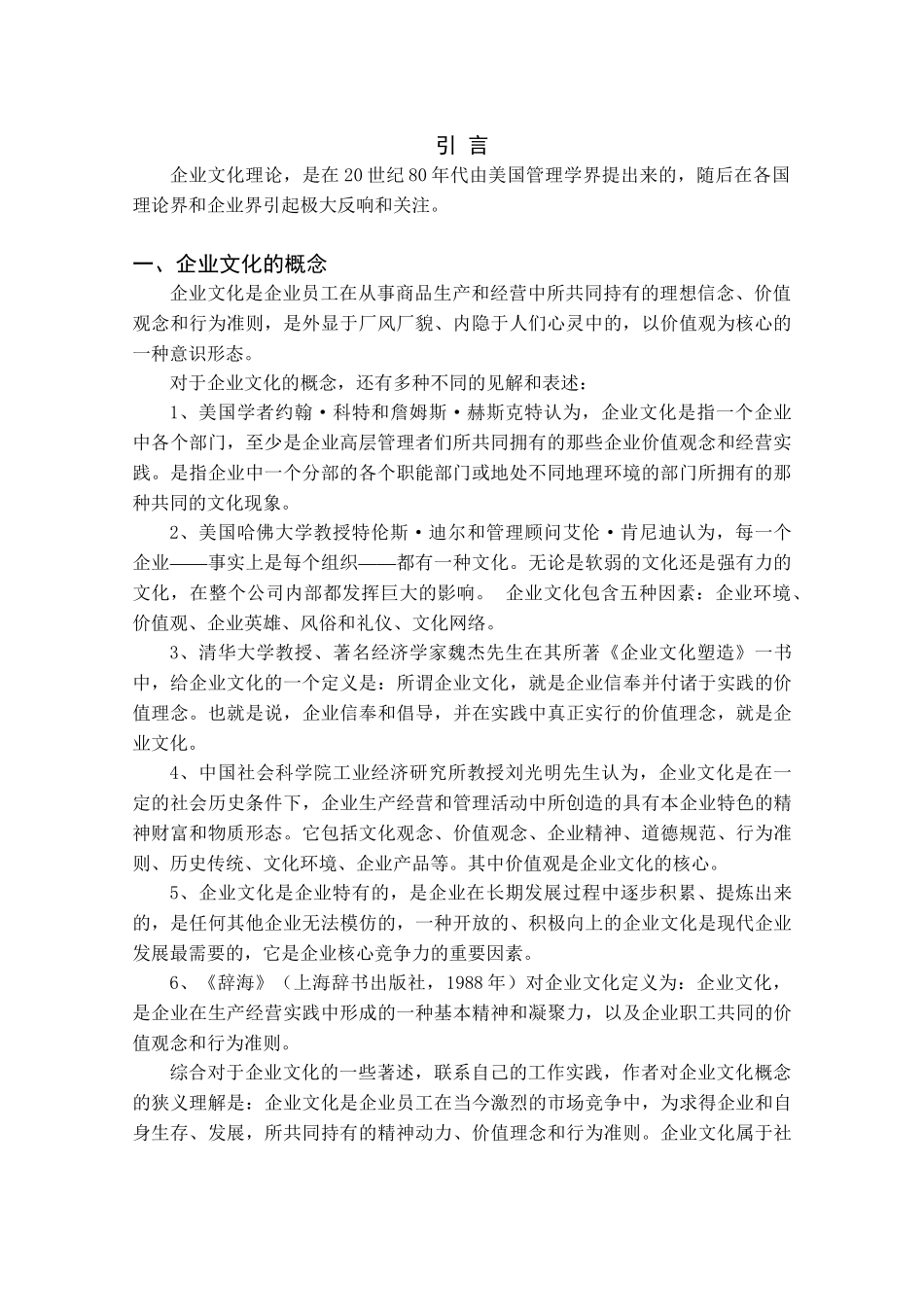 引 言

企业文化理论，是在20世纪80年代由美国管理学界提出来的，随后在各国理论界和企业界引起极大反响和关注。

一、企业文化的概念

企业文化是企业员工在从事商品生产和经营中所共同持有的理想信念、价值观念和行为准则，是外显于厂风厂貌、内隐于人们心灵中的，以价值观为核心的一种意识形态。

对于企业文化的概念，还有多种不同的见解和表述：

1、美国学者约翰·科特和詹姆斯·赫斯克特认为，企业文化是指一个企业中各个部门，至少是企业高层管理者们所共同拥有的那些企业价值观念和经营实践。是指企业中一个分部的各个职能部门或地处不同地理环境的部门所拥有的那种共同的文化现象。

2、美国哈佛大学教授特伦斯·迪尔和管理顾问艾伦·肯尼迪认为，每一个企业——事实上是每个组织——都有一种文化。无论是软弱的文化还是强有力的文化，在整个公司内部都发挥巨大的影响。 企业文化包含五种因素：企业环境、价值观、企业英雄、风俗和礼仪、文化网络。

3、清华大学教授、著名经济学家魏杰先生在其所著《企业文化塑造》一书中，给企业文化的一个定义是：所谓企业文化，就是企业信奉并付诸于实践的价值理念。也就是说，企业信奉和倡导，并在实践中真正实行的价值理念，就是企业文化。

4、中国社会科学院工业经济研究所教授刘光明先生认为，企业文化是在一定的社会历史条件下，企业生产经营和管理活动中所创造的具有本企业特色的精神财富和物质形态。它包括文化观念、价值观念、企业精神、道德规范、行为准则、历史传统、文化环境、企业产品等。其中价值观是企业文化的核心。

5、企业文化是企业特有的，是企业在长期发展过程中逐步积累、提炼出来的，是任何其他企业无法模仿的，一种开放的、积极向上的企业文化是现代企业发展最需要的，它是企业核心竞争力的重要因素。

6、《辞海》（上海辞书出版社，1988年）对企业文化定义为：企业文化，是企业在生产经营实践中形成的一种基本精神和凝聚力，以及企业职工共同的价值观念和行为准则。

综合对于企业文化的一些著述，联系自己的工作实践，作者对企业文化概念的狭义理解是：企业文化是企业员工在当今激烈的市场竞争中，为求得企业和自身生存、发展，所共同持有的精神动力、价值理念和行为准则。企业文化属于社